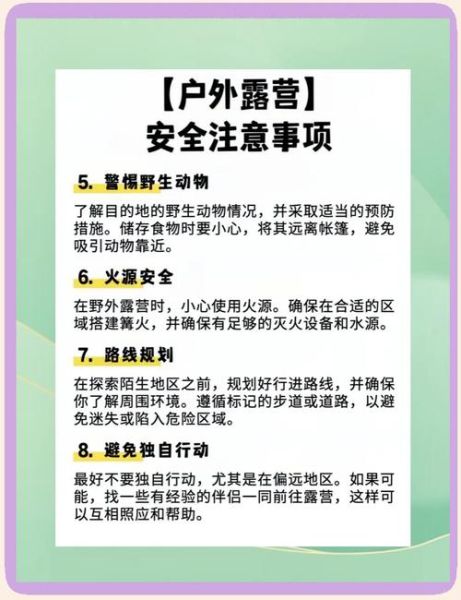 【户外露营】
安全注意事项

5. 警惕野生动物

了解目的地的野生动物情况，并采取适当的预防措施。储存食物时要小心，将其远离帐篷，避免吸引动物靠近。

6. 火源安全

在野外露营时，小心使用火源。确保在合适的区域搭建篝火，并确保有足够的灭火设备和水源。

7. 路线规划

在探索陌生地区之前，规划好行进路线，并确保你了解周围环境。遵循标记的步道或道路，以避免迷失或陷入危险区域。

8. 避免独自行动

最好不要独自行动，尤其是在偏远地区。如果可能，找一些有经验的伴侣一同前往露营，这样可以互相照应和帮助。